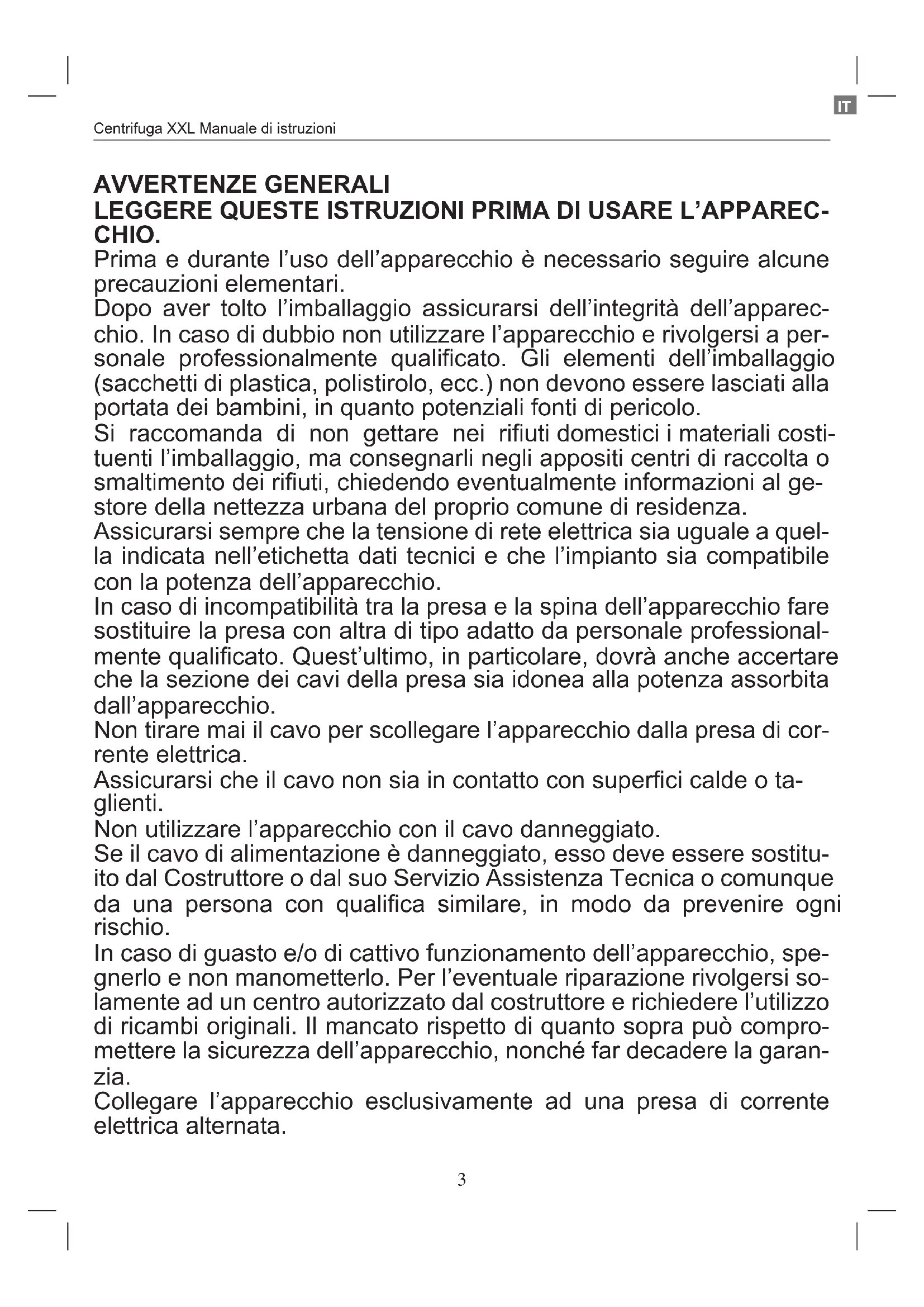 IT

Centrifuga XXL Manuale di istruzioni

AVVERTENZE GENERALI
LEGGERE QUESTE ISTRUZIONI PRIMA DI USARE L'APPARECCHIO.

Prima e durante l'uso dell'apparecchio è necessario seguire alcune precauzioni elementari.
Dopo aver tolto l'imballaggio assicurarsi dell'integrità dell'apparecchio. In caso di dubbio non utilizzare l'apparecchio e rivolgersi a personale professionalmente qualificato. Gli elementi dell'imballaggio (sacchetti di plastica, polistirolo, ecc.) non devono essere lasciati alla portata dei bambini, in quanto potenziali fonti di pericolo.
Si raccomanda di non gettare nei rifiuti domestici i materiali costituenti l'imballaggio, ma consegnarli negli appositi centri di raccolta o smaltimento dei rifiuti, chiedendo eventualmente informazioni al gestore della nettezza urbana del proprio comune di residenza.
Assicurarsi sempre che la tensione di rete elettrica sia uguale a quella indicata nell'etichetta dati tecnici e che l'impianto sia compatibile con la potenza dell'apparecchio.
In caso di incompatibilità tra la presa e la spina dell'apparecchio fare sostituire la presa con altra di tipo adatto da personale professionalmente qualificato. Quest'ultimo, in particolare, dovrà anche accertare che la sezione dei cavi della presa sia idonea alla potenza assorbita dall'apparecchio.
Non tirare mai il cavo per scollegare l'apparecchio dalla presa di corrente elettrica.
Assicurarsi che il cavo non sia in contatto con superfici calde o taglienti.
Non utilizzare l'apparecchio con il cavo danneggiato.
Se il cavo di alimentazione è danneggiato, esso deve essere sostituito dal Costruttore o dal suo Servizio Assistenza Tecnica o comunque da una persona con qualifica similare, in modo da prevenire ogni rischio.
In caso di guasto e/o di cattivo funzionamento dell'apparecchio, spegnerlo e non manometterlo. Per l'eventuale riparazione rivolgersi solamente ad un centro autorizzato dal costruttore e richiedere l'utilizzo di ricambi originali. Il mancato rispetto di quanto sopra può compromettere la sicurezza dell'apparecchio, nonché far decadere la garanzia.
Collegare l'apparecchio esclusivamente ad una presa di corrente elettrica alternata.

3